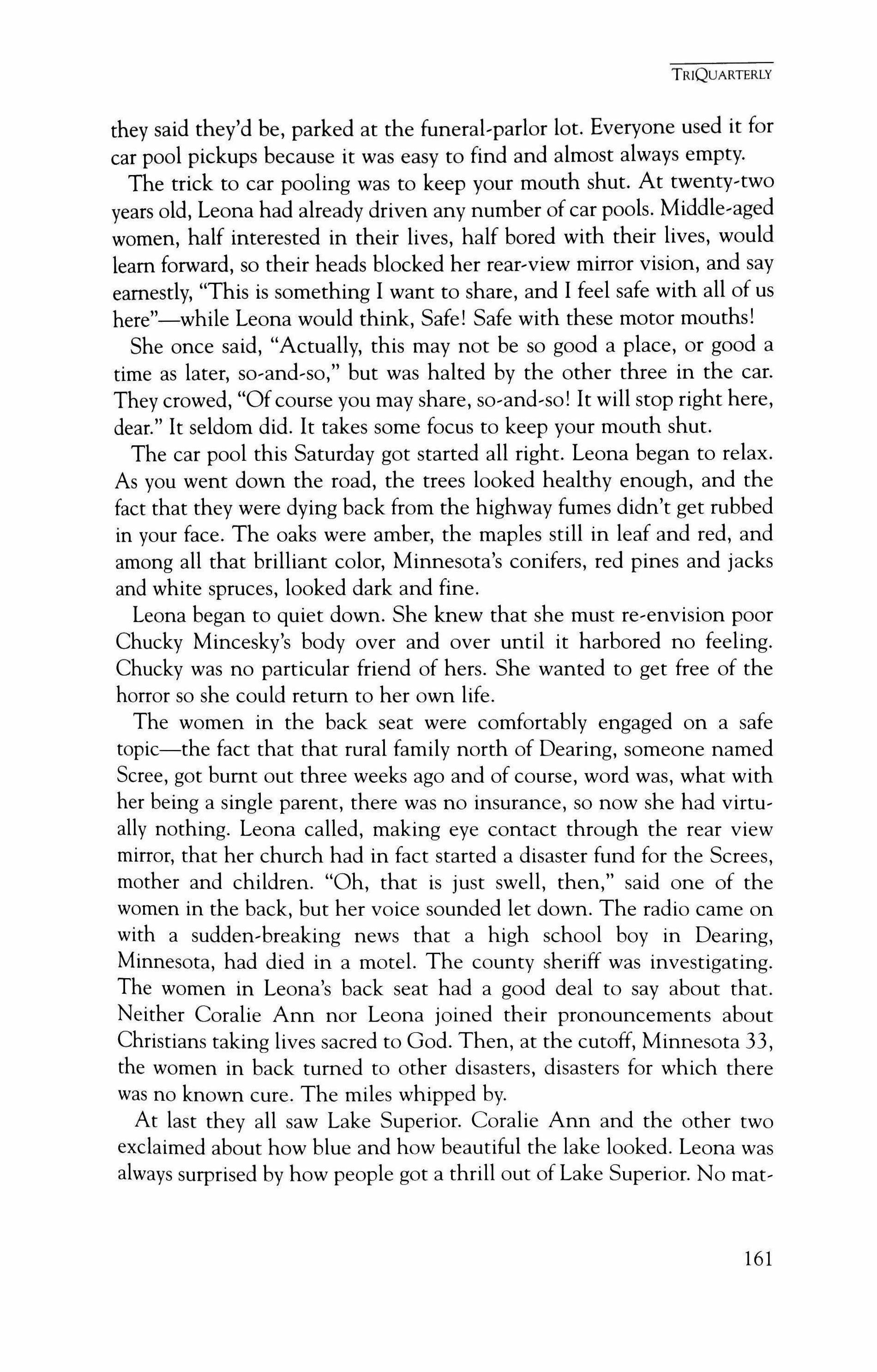 TRIQUARTERLY

they said they'd be, parked at the funeral-parlor lot. Everyone used it for car pool pickups because it was easy to find and almost always empty.

The trick to car pooling was to keep your mouth shut. At twenty-two years old, Leona had already driven any number of car pools. Middle-aged women, half interested in their lives, half bored with their lives, would learn forward, so their heads blocked her rear-view mirror vision, and say earnestly, "This is something I want to share, and I feel safe with all of us here"—while Leona would think, Safe! Safe with these motor mouths!

She once said, "Actually, this may not be so good a place, or good a time as later, so-and-so," but was halted by the other three in the car. They crowed, "Of course you may share, so-and-so! It will stop right here, dear." It seldom did. It takes some focus to keep your mouth shut.

The car pool this Saturday got started all right. Leona began to relax. As you went down the road, the trees looked healthy enough, and the fact that they were dying back from the highway fumes didn't get rubbed in your face. The oaks were amber, the maples still in leaf and red, and among all that brilliant color, Minnesota's conifers, red pines and jacks and white spruces, looked dark and fine.

Leona began to quiet down. She knew that she must re-envision poor Chucky Mincesky's body over and over until it harbored no feeling. Chucky was no particular friend of hers. She wanted to get free of the horror so she could return to her own life.

The women in the back seat were comfortably engaged on a safe topic—the fact that that rural family north of Dearing, someone named Scree, got burnt out three weeks ago and of course, word was, what with her being a single parent, there was no insurance, so now she had virtually nothing. Leona called, making eye contact through the rear view mirror, that her church had in fact started a disaster fund for the Screes, mother and children. "Oh, that is just swell, then," said one of the women in the back, but her voice sounded let down. The radio came on with a sudden-breaking news that a high school boy in Dearing, Minnesota, had died in a motel. The county sheriff was investigating. The women in Leona's back seat had a good deal to say about that. Neither Coralie Ann nor Leona joined their pronouncements about Christians taking lives sacred to God. Then, at the cutoff, Minnesota 33, the women in back turned to other disasters, disasters for which there was no known cure. The miles whipped by.

At last they all saw Lake Superior. Coralie Ann and the other two exclaimed about how blue and how beautiful the lake looked. Leona was always surprised by how people got a thrill out of Lake Superior. No mat-

161